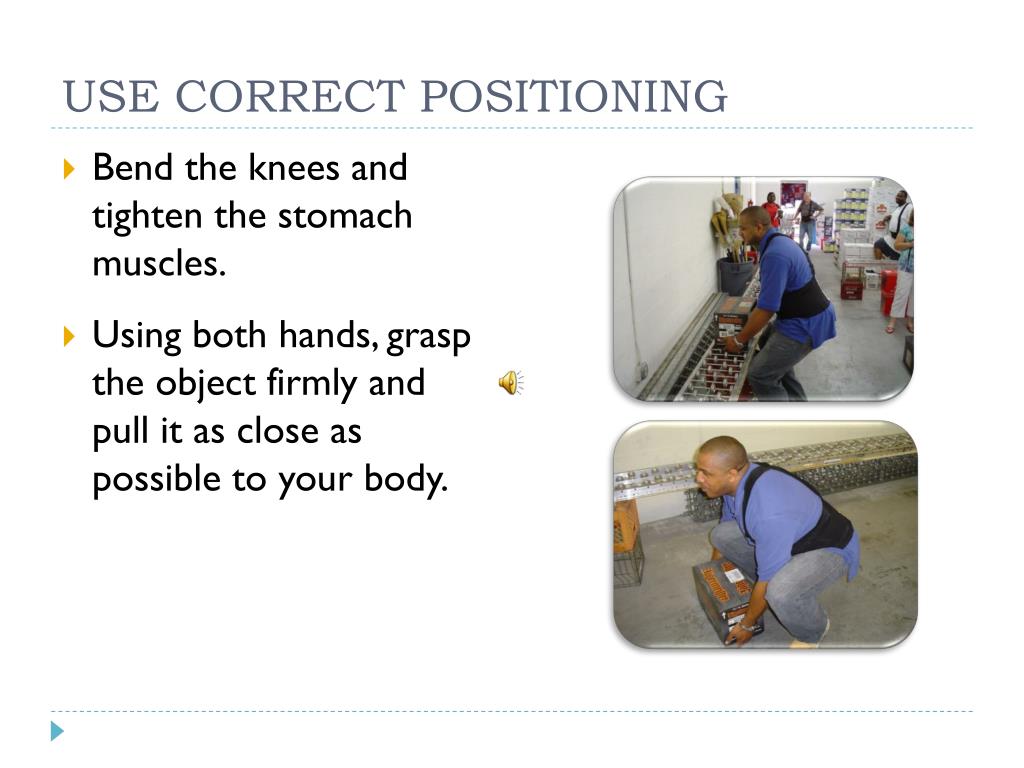 USE CORRECT POSITIONING

Bend the knees and tighten the stomach muscles.

Using both hands, grasp the object firmly and pull it as close as possible to your body.